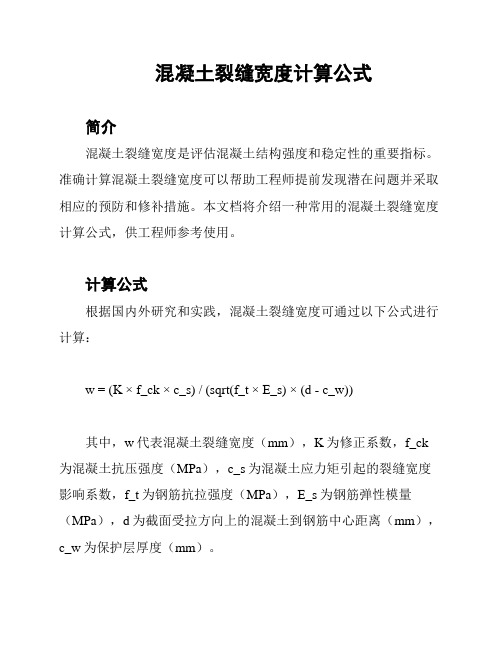 混凝土裂缝宽度计算公式

简介

混凝土裂缝宽度是评估混凝土结构强度和稳定性的重要指标。准确计算混凝土裂缝宽度可以帮助工程师提前发现潜在问题并采取相应的预防和修补措施。本文档将介绍一种常用的混凝土裂缝宽度计算公式，供工程师参考使用。

计算公式

根据国内外研究和实践，混凝土裂缝宽度可通过以下公式进行计算：

w = (K × f_ck × c_s) / (sqrt(f_t × E_s) × (d - c_w))

其中，w 代表混凝土裂缝宽度（mm），K 为修正系数，f_ck 为混凝土抗压强度（MPa），c_s 为混凝土应力矩引起的裂缝宽度影响系数，f_t 为钢筋抗拉强度（MPa），E_s 为钢筋弹性模量（MPa），d 为截面受拉方向上的混凝土到钢筋中心距离（mm），c_w 为保护层厚度（mm）。